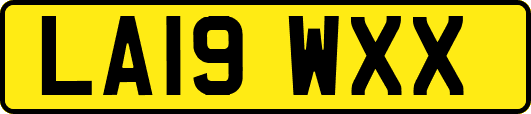 LA19 WXX